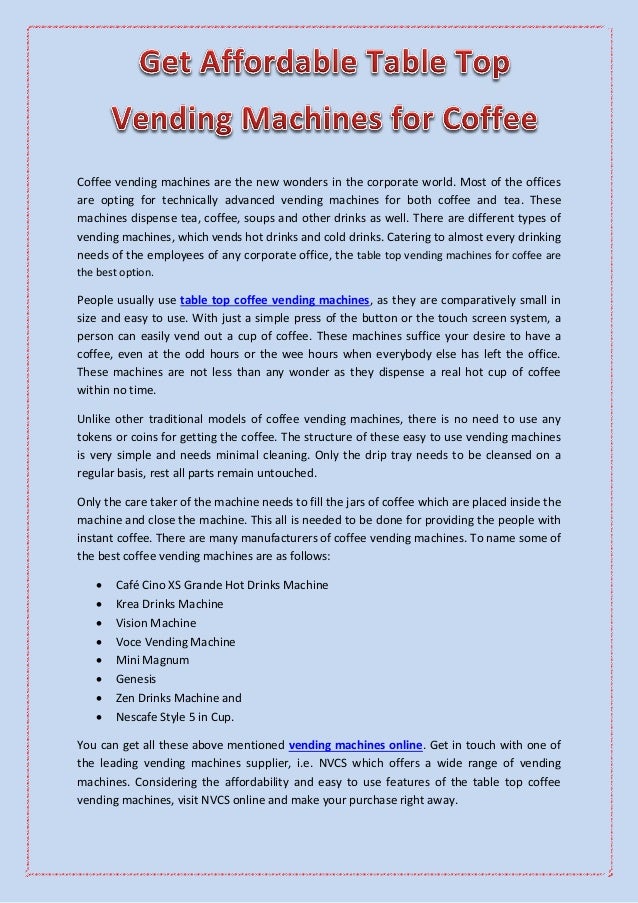 Get Affordable Table Top Vending Machines for Coffee

Coffee vending machines are the new wonders in the corporate world. Most of the offices are opting for technically advanced vending machines for both coffee and tea. These machines dispense tea, coffee, soups and other drinks as well. There are different types of vending machines, which vends hot drinks and cold drinks. Catering to almost every drinking needs of the employees of any corporate office, the table top vending machines for coffee are the best option.

People usually use table top coffee vending machines, as they are comparatively small in size and easy to use. With just a simple press of the button or the touch screen system, a person can easily vend out a cup of coffee. These machines suffice your desire to have a coffee, even at the odd hours or the wee hours when everybody else has left the office. These machines are not less than any wonder as they dispense a real hot cup of coffee within no time.

Unlike other traditional models of coffee vending machines, there is no need to use any tokens or coins for getting the coffee. The structure of these easy to use vending machines is very simple and needs minimal cleaning. Only the drip tray needs to be cleansed on a regular basis, rest all parts remain untouched.

Only the care taker of the machine needs to fill the jars of coffee which are placed inside the machine and close the machine. This all is needed to be done for providing the people with instant coffee. There are many manufacturers of coffee vending machines. To name some of the best coffee vending machines are as follows:

• Café Cino XS Grande Hot Drinks Machine
• Krea Drinks Machine
• Vision Machine
• Voce Vending Machine
• Mini Magnum
• Genesis
• Zen Drinks Machine and
• Nescafe Style 5 in Cup.

You can get all these above mentioned vending machines online. Get in touch with one of the leading vending machines supplier, i.e. NVCS which offers a wide range of vending machines. Considering the affordability and easy to use features of the table top coffee vending machines, visit NVCS online and make your purchase right away.